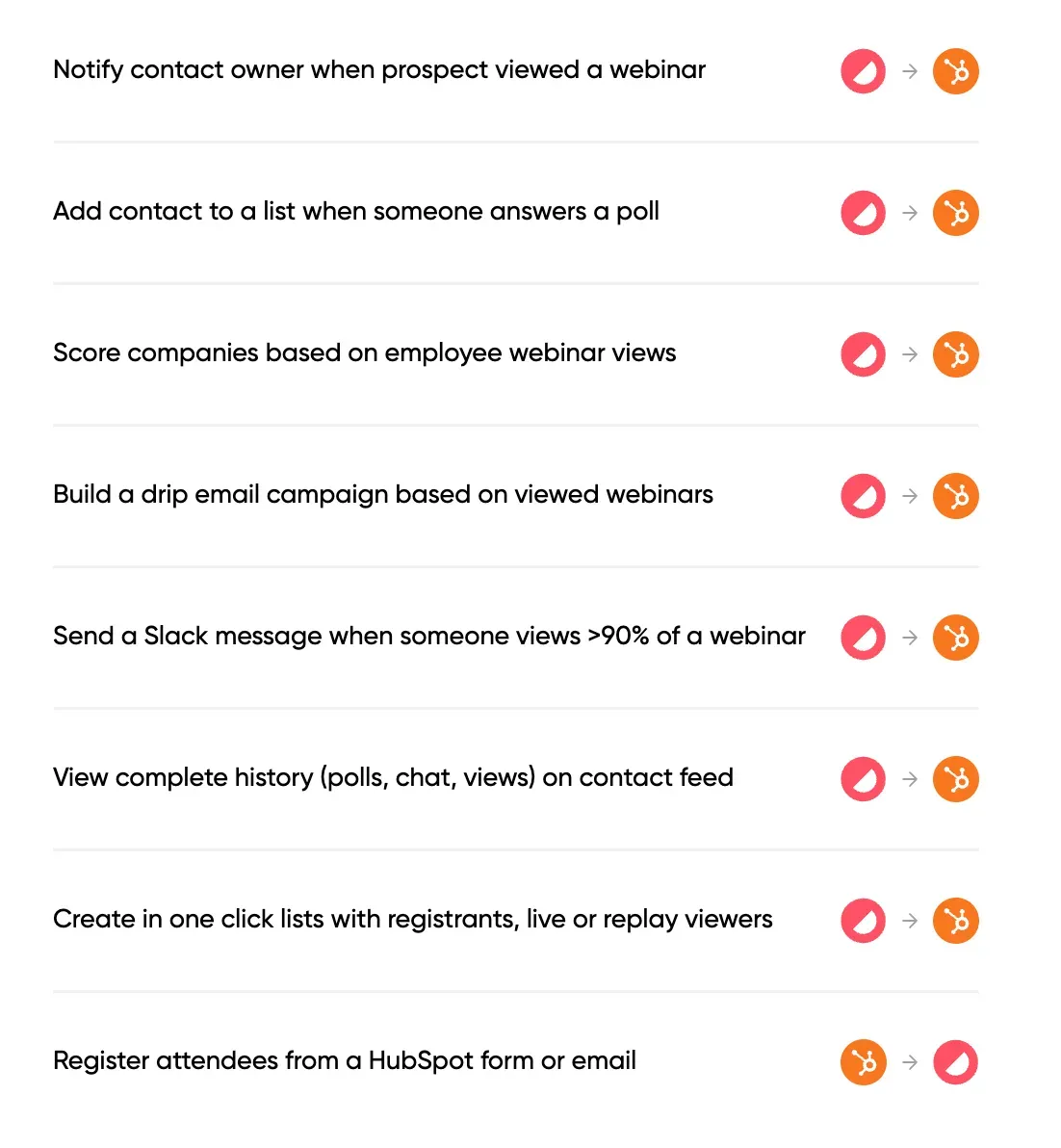 Notify contact owner when prospect viewed a webinar

Add contact to a list when someone answers a poll

Score companies based on employee webinar views

Build a drip email campaign based on viewed webinars

Send a Slack message when someone views >90% of a webinar

View complete history (polls, chat, views) on contact feed

Create in one click lists with registrants, live or replay viewers

Register attendees from a HubSpot form or email